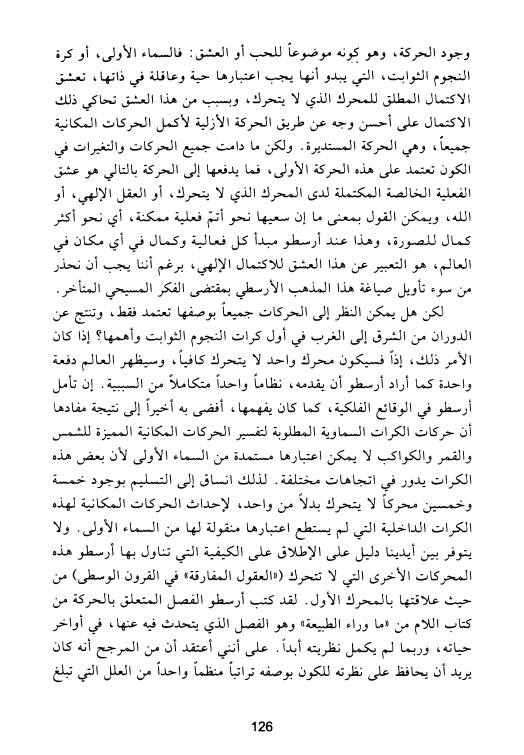 وجود الحركة، وهو كونه موضوعاً للحب أو العشق: فالسماء الأولى، أو كرة النجوم الثوابت، التي يبدو أنها يجب اعتبارها حية وعاقلة في ذاتها، تعشق الاكتمال المطلق للمحرك الذي لا يتحرك، وبسبب من هذا العشق تحاكي ذلك الاكتمال على أحسن وجه عن طريق الحركة الأزلية لأكمل الحركات المكانية جميعاً، وهي الحركة المستديرة. ولكن ما دامت جميع الحركات والتغيرات في الكون تعتمد على هذه الحركة الأولى، فما يدفعها إلى الحركة بالتالي هو عشق الفعلية الخالصة المكتملة لدى المحرك الذي لا يتحرك، أو العقل الإلهي، أو الله، ويمكن القول بمعنى ما إن سعيها نحو أتمّ فعلية ممكنة، أي نحو أكثر كمال للصورة، وهذا عند أرسطو مبدأ كل فعالية وكمال في أي مكان في العالم، هو التعبير عن هذا العشق للاكتمال الإلهي، برغم أننا يجب أن نحذر من سوء تأويل صياغة هذا المذهب الأرسطي بمقتضى الفكر المسيحي المتأخر.

لكن هل يمكن النظر إلى الحركات جميعاً بوصفها تعتمد فقط، وتنتج عن الدوران من الشرق إلى الغرب في أول كرات النجوم الثوابت وأهمها؟ إذا كان الأمر ذلك، إذاً فسيكون محرك واحد لا يتحرك كافياً، وسيظهر العالم دفعة واحدة كما أراد أرسطو أن يقدمه، نظاماً واحداً متكاملاً من السببية. إن تأمل أرسطو في الوقائع الفلكية، كما كان يفهمها، أفضى به أخيراً إلى نتيجة مفادها أن حركات الكرات السماوية المطلوبة لتفسير الحركات المكانية المميزة للشمس والقمر والكواكب لا يمكن اعتبارها مستمدة من السماء الأولى لأن بعض هذه الكرات يدور في اتجاهات مختلفة. لذلك انساق إلى التسليم بوجود خمسة وخمسين محركاً لا يتحرك بدلاً من واحد، لإحداث الحركات المكانية لهذه الكرات الداخلية التي لم يستطع اعتبارها منقولة لها من السماء الأولى. ولا يتوفر بين أيدينا دليل على الإطلاق على الكيفية التي تناول بها أرسطو هذه المحركات الأخرى التي لا تتحرك («العقول المفارقة» في القرون الوسطى) من حيث علاقتها بالمحرك الأول. لقد كتب أرسطو الفصل المتعلق بالحركة من كتاب اللام من «ما وراء الطبيعة» وهو الفصل الذي يتحدث فيه عنها، في أواخر حياته، وربما لم يكمل نظريته أبداً. على أنني أعتقد أن من المرجح أنه كان يريد أن يحافظ على نظرته للكون بوصفه تراتباً منظماً واحداً من العلل التي تبلغ

126